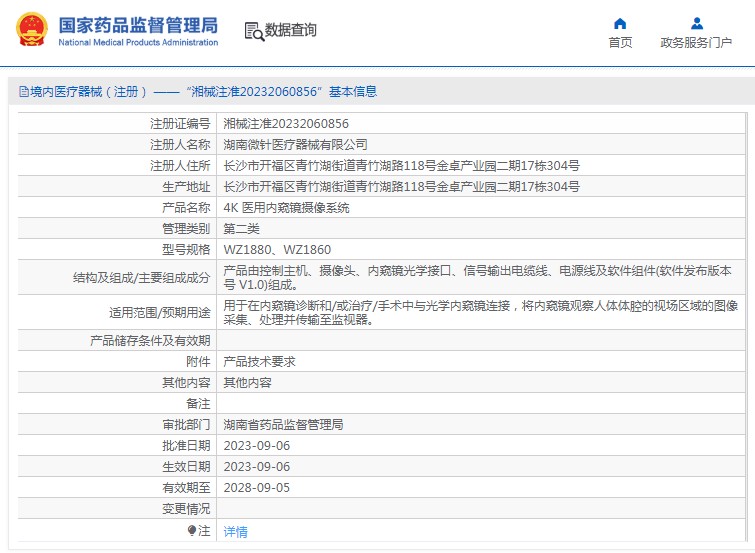 国家药品监督管理局
National Medical Products Administration

数据查询

首页

政务服务门户

境内医疗器械（注册）——“湘械注准20232060856”基本信息

| | |
|---|---|
| 注册证编号 | 湘械注准20232060856 |
| 注册人名称 | 湖南微针医疗器械有限公司 |
| 注册人住所 | 长沙市开福区青竹湖街道青竹湖路118号金卓产业园二期17栋304号 |
| 生产地址 | 长沙市开福区青竹湖街道青竹湖路118号金卓产业园二期17栋304号 |
| 产品名称 | 4K 医用内窥镜摄像系统 |
| 管理类别 | 第二类 |
| 型号规格 | WZ1880、WZ1860 |
| 结构及组成/主要组成成分 | 产品由控制主机、摄像头、内窥镜光学接口、信号输出电缆线、电源线及软件组件(软件发布版本号 V1.0)组成。 |
| 适用范围/预期用途 | 用于在内窥镜诊断和/或治疗/手术中与光学内窥镜连接，将内窥镜观察人体体腔的视场区域的图像采集、处理并传输至监视器。 |
| 产品储存条件及有效期 | |
| 附件 | 产品技术要求 |
| 其他内容 | 其他内容 |
| 备注 | |
| 审批部门 | 湖南省药品监督管理局 |
| 批准日期 | 2023-09-06 |
| 生效日期 | 2023-09-06 |
| 有效期至 | 2028-09-05 |
| 变更情况 | |
| 注 | 详情 |